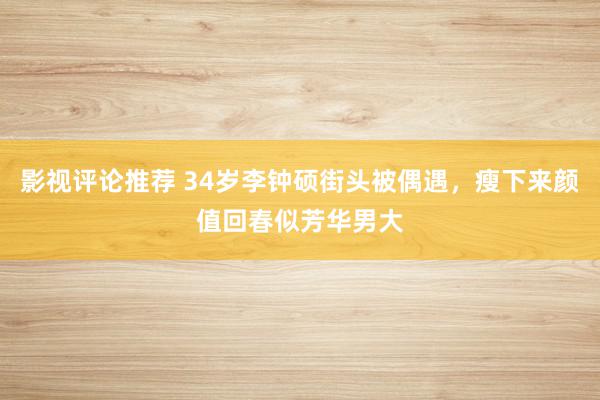 影视评论推荐 34岁李钟硕街头被偶遇，瘦下来颜值回春似芳华男大